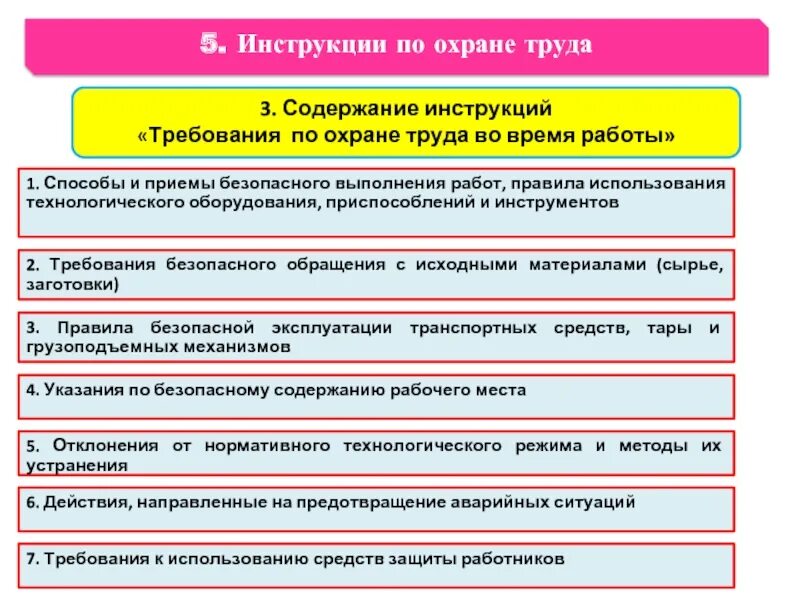 5. Инструкции по охране труда

3. Содержание инструкций
«Требования по охране труда во время работы»

1. Способы и приемы безопасного выполнения работ, правила использования технологического оборудования, приспособлений и инструментов

2. Требования безопасного обращения с исходными материалами (сырье, заготовки)

3. Правила безопасной эксплуатации транспортных средств, тары и грузоподъемных механизмов

4. Указания по безопасному содержанию рабочего места

5. Отклонения от нормативного технологического режима и методы их устранения

6. Действия, направленные на предотвращение аварийных ситуаций

7. Требования к использованию средств защиты работников